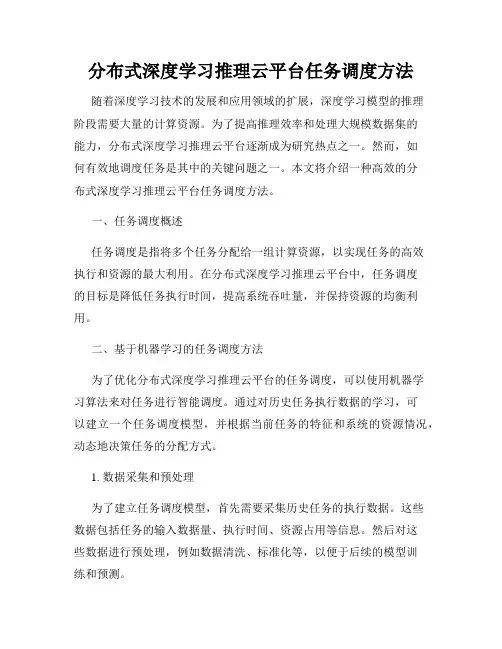 分布式深度学习推理云平台任务调度方法

随着深度学习技术的发展和应用领域的扩展，深度学习模型的推理阶段需要大量的计算资源。为了提高推理效率和处理大规模数据集的能力，分布式深度学习推理云平台逐渐成为研究热点之一。然而，如何有效地调度任务是其中的关键问题之一。本文将介绍一种高效的分布式深度学习推理云平台任务调度方法。

一、任务调度概述

任务调度是指将多个任务分配给一组计算资源，以实现任务的高效执行和资源的最大利用。在分布式深度学习推理云平台中，任务调度的目标是降低任务执行时间，提高系统吞吐量，并保持资源的均衡利用。

二、基于机器学习的任务调度方法

为了优化分布式深度学习推理云平台的任务调度，可以使用机器学习算法来对任务进行智能调度。通过对历史任务执行数据的学习，可以建立一个任务调度模型，并根据当前任务的特征和系统的资源情况，动态地决策任务的分配方式。

1. 数据采集和预处理

为了建立任务调度模型，首先需要采集历史任务的执行数据。这些数据包括任务的输入数据量、执行时间、资源占用等信息。然后对这些数据进行预处理，例如数据清洗、标准化等，以便于后续的模型训练和预测。